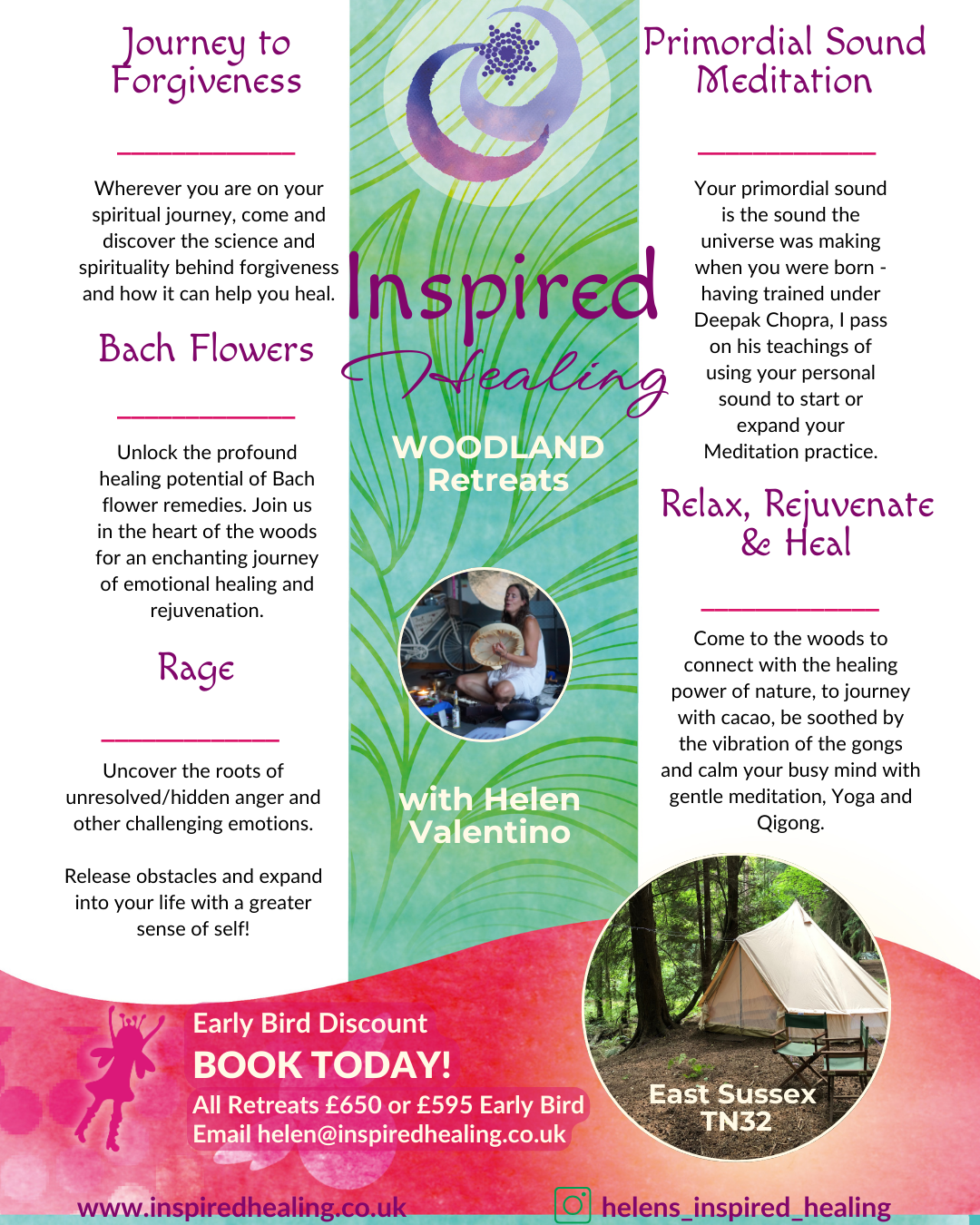 Journey to Forgiveness

Wherever you are on your spiritual journey, come and discover the science and spirituality behind forgiveness and how it can help you heal.

Bach Flowers

Unlock the profound healing potential of Bach flower remedies. Join us in the heart of the woods for an enchanting journey of emotional healing and rejuvenation.

Rage

Uncover the roots of unresolved/hidden anger and other challenging emotions.

Release obstacles and expand into your life with a greater sense of self!

Inspired Healing

WOODLAND Retreats

with Helen Valentino

Primordial Sound Meditation

Your primordial sound is the sound the universe was making when you were born - having trained under Deepak Chopra, I pass on his teachings of using your personal sound to start or expand your Meditation practice.

Relax, Rejuvenate & Heal

Come to the woods to connect with the healing power of nature, to journey with cacao, be soothed by the vibration of the gongs and calm your busy mind with gentle meditation, Yoga and Qigong.

Early Bird Discount
BOOK TODAY!
All Retreats £650 or £595 Early Bird
Email helen@inspiredhealing.co.uk

East Sussex TN32

www.inspiredhealing.co.uk

helens_inspired_healing